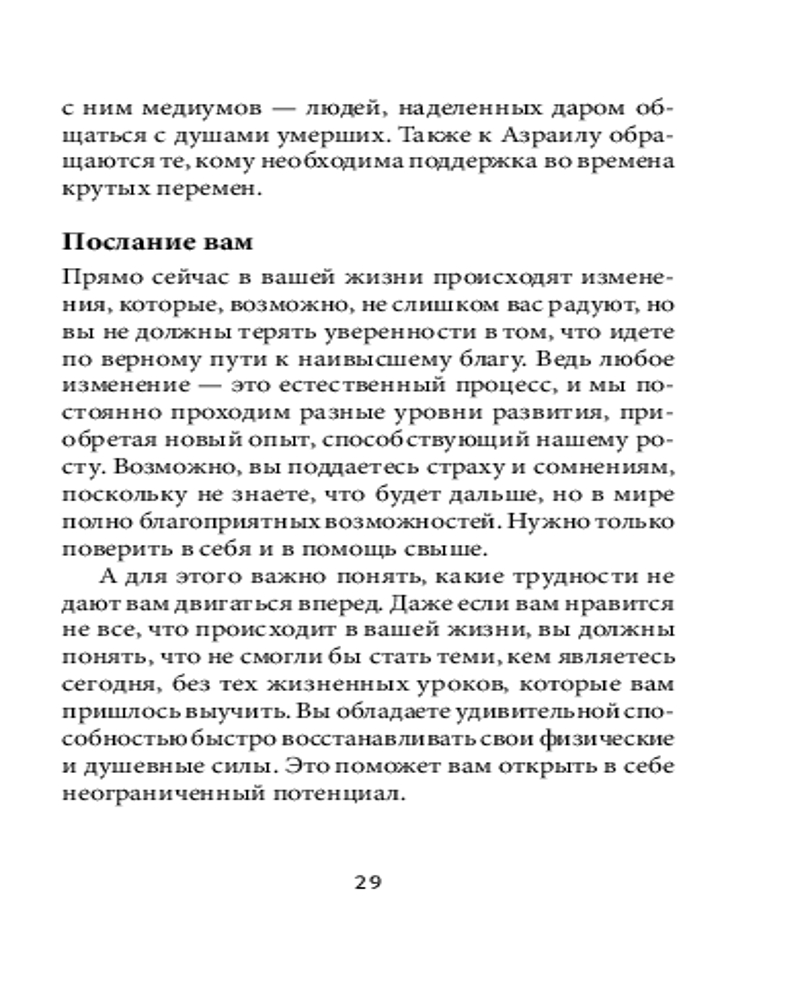 с ним медиумов — людей, наделенных даром общаться с душами умерших. Также к Азраилу обращаются те, кому необходима поддержка во времена крутых перемен.

Послание вам

Прямо сейчас в вашей жизни происходят изменения, которые, возможно, не слишком вас радуют, но вы не должны терять уверенности в том, что идете по верному пути к наивысшему благу. Ведь любое изменение — это естественный процесс, и мы постоянно проходим разные уровни развития, приобретая новый опыт, способствующий нашему росту. Возможно, вы поддаетесь страху и сомнениям, поскольку не знаете, что будет дальше, но в мире полно благоприятных возможностей. Нужно только поверить в себя и в помощь свыше.

А для этого важно понять, какие трудности не дают вам двигаться вперед. Даже если вам нравится не все, что происходит в вашей жизни, вы должны понять, что не смогли бы стать теми, кем являетесь сегодня, без тех жизненных уроков, которые вам пришлось выучить. Вы обладаете удивительной способностью быстро восстанавливать свои физические и душевные силы. Это поможет вам открыть в себе неограниченный потенциал.

29